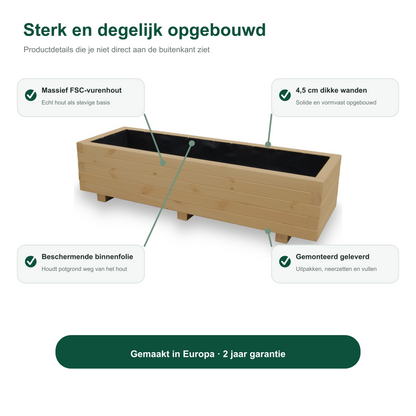 Sterk en degelijk opgebouwd

Productdetails die je niet direct aan de buitenkant ziet

Massief FSC-vurenhout

Echt hout als stevige basis

4,5 cm dikke wanden

Solide en vormvast opgebouwd

Beschermende binnenfolie

Houdt potgrond weg van het hout

Gemonteerd geleverd

Uitpakken, neerzetten en vullen

Gemaakt in Europa · 2 jaar garantie